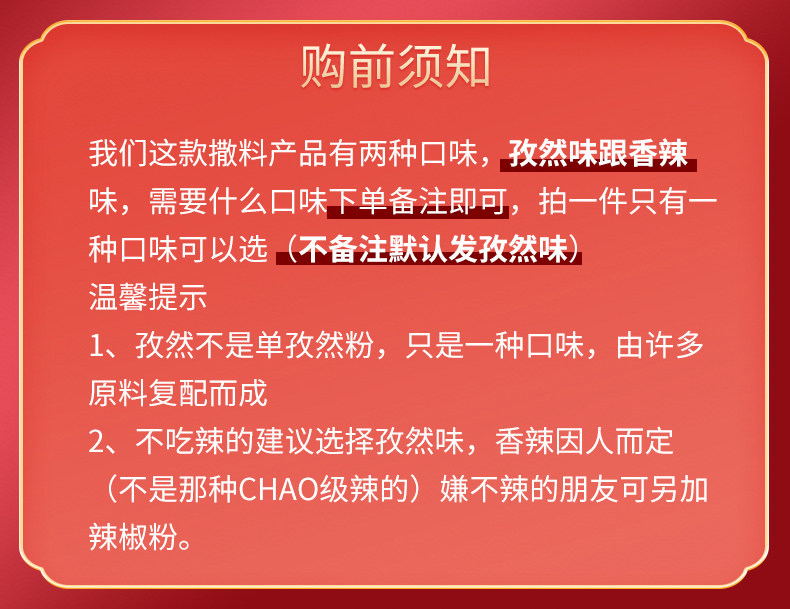 购前须知

我们这款撒料产品有两种口味，孜然味跟香辣味，需要什么口味下单备注即可，拍一件只有一种口味可以选（不备注默认发孜然味）

温馨提示

1、孜然不是单孜然粉，只是一种口味，由许多原料复配而成

2、不吃辣的建议选择孜然味，香辣因人而定（不是那种CHAO级辣的）嫌不辣的朋友可另加辣椒粉。